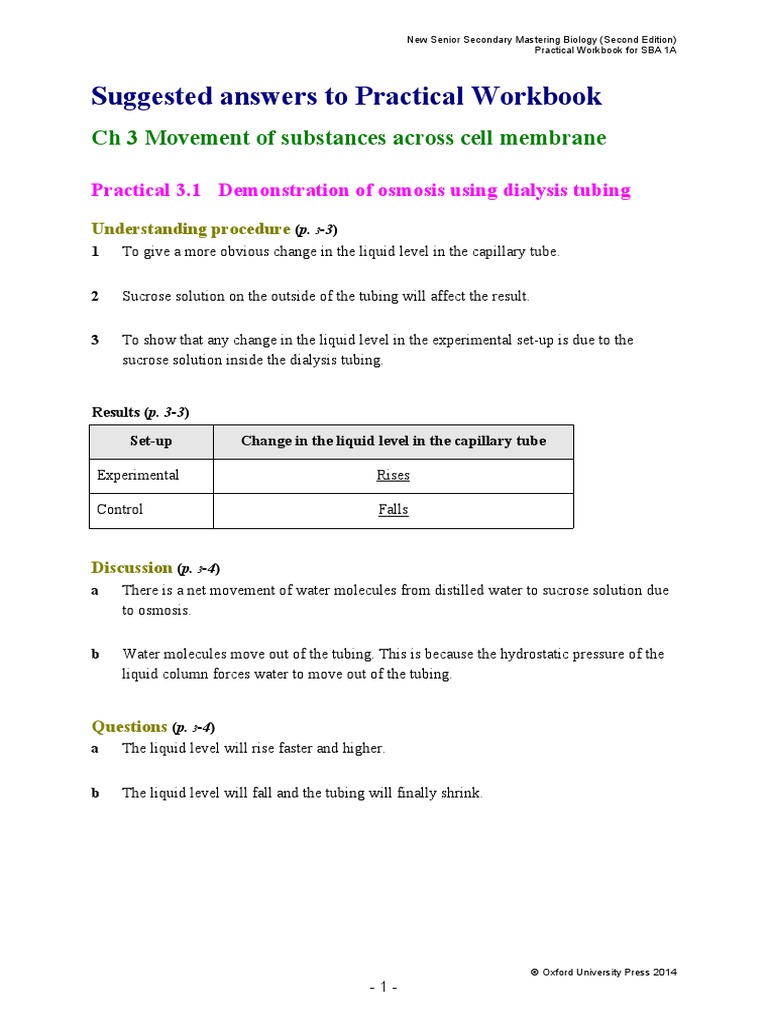 New Senior Secondary Mastering Biology (Second Edition)
Practical Workbook for SBA 1A

Suggested answers to Practical Workbook

Ch 3 Movement of substances across cell membrane

Practical 3.1 Demonstration of osmosis using dialysis tubing

Understanding procedure (p. 3-3)

1 To give a more obvious change in the liquid level in the capillary tube.

2 Sucrose solution on the outside of the tubing will affect the result.

3 To show that any change in the liquid level in the experimental set-up is due to the sucrose solution inside the dialysis tubing.

Results (p. 3-3)

| Set-up | Change in the liquid level in the capillary tube |
|---|---|
| Experimental | Rises |
| Control | Falls |

Discussion (p. 3-4)

a There is a net movement of water molecules from distilled water to sucrose solution due to osmosis.

b Water molecules move out of the tubing. This is because the hydrostatic pressure of the liquid column forces water to move out of the tubing.

Questions (p. 3-4)

a The liquid level will rise faster and higher.

b The liquid level will fall and the tubing will finally shrink.

© Oxford University Press 2014

- 1 -